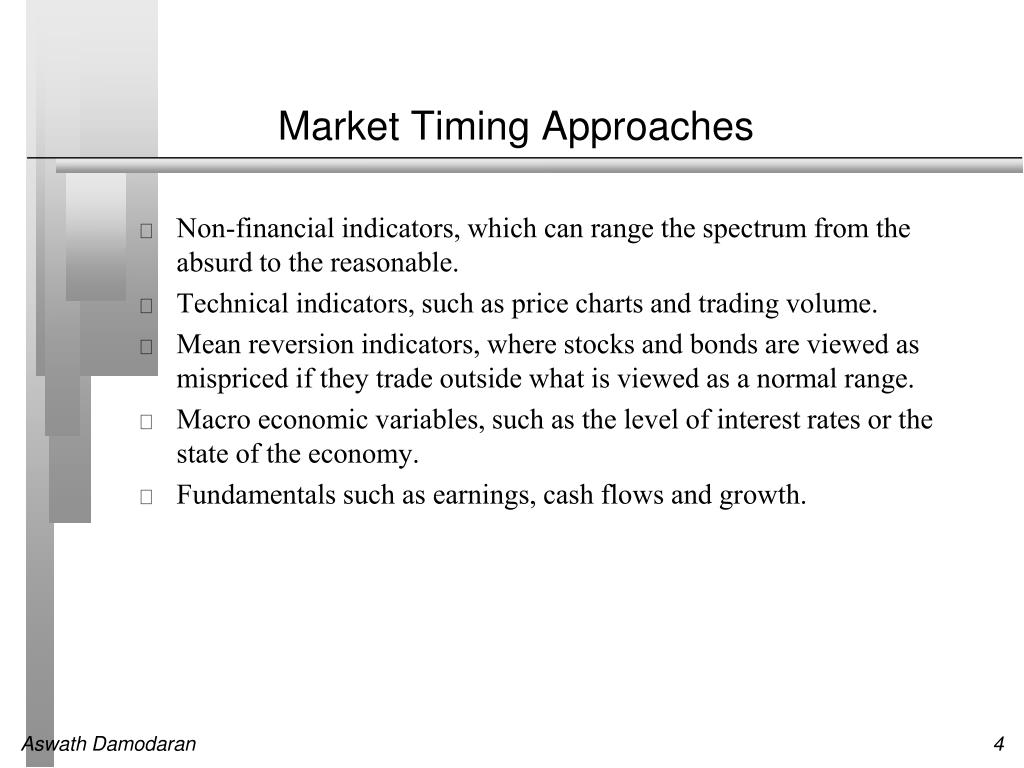 Market Timing Approaches

Non-financial indicators, which can range the spectrum from the absurd to the reasonable.

Technical indicators, such as price charts and trading volume.

Mean reversion indicators, where stocks and bonds are viewed as mispriced if they trade outside what is viewed as a normal range.

Macro economic variables, such as the level of interest rates or the state of the economy.

Fundamentals such as earnings, cash flows and growth.

Aswath Damodaran

4